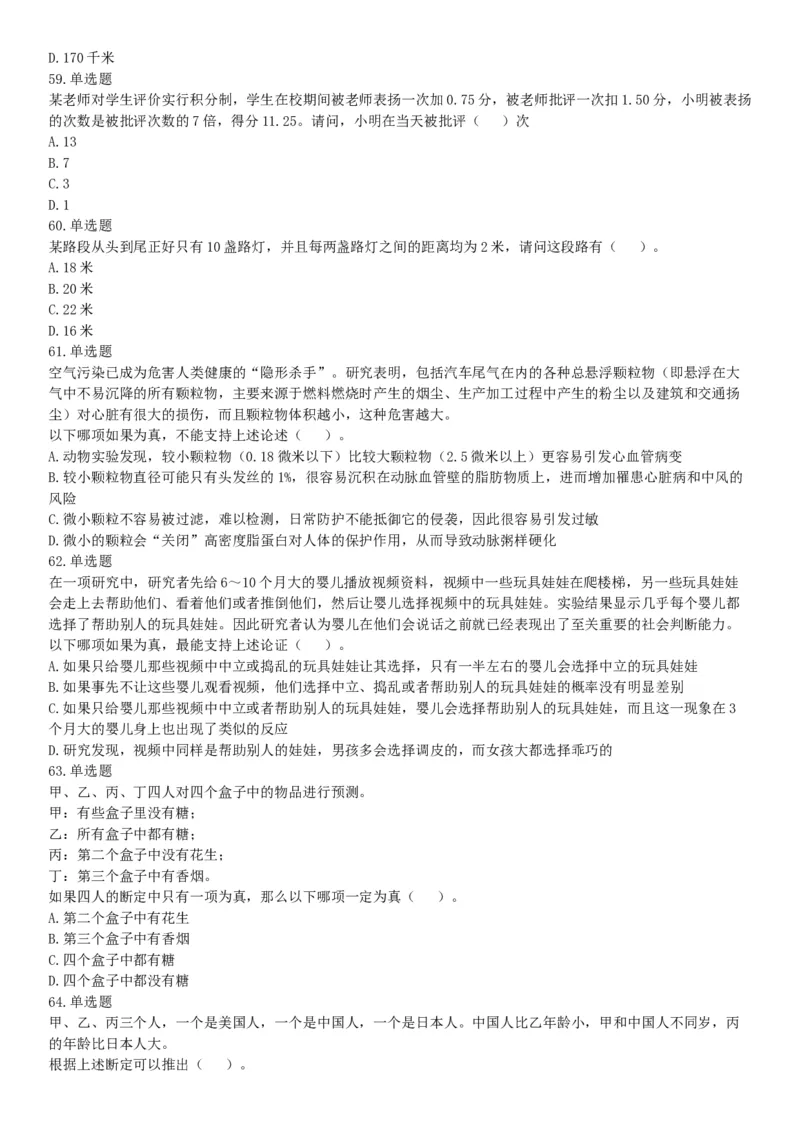 D. 170 千米
59. 单选题
某老师对学生评价实行积分制，学生在校期间被老师表扬一次加 0.75 分，被老师批评一次扣 1.50 分，小明被表扬的次数是被批评次数的 7 倍，得分 11.25。请问，小明在当天被批评（　）次
A. 13
B. 7
C. 3
D. 1
60. 单选题
某路段从头到尾正好只有 10 盏路灯，并且每两盏路灯之间的距离均为 2 米，请问这段路有（　）。
A. 18 米
B. 20 米
C. 22 米
D. 16 米
61. 单选题
空气污染已成为危害人类健康的“隐形杀手”。研究表明，包括汽车尾气在内的各种总悬浮颗粒物（即悬浮在大气中不易沉降的所有颗粒物，主要来源于燃料燃烧时产生的烟尘、生产加工过程中产生的粉尘以及建筑和交通扬尘）对心脏有很大的损伤，而且颗粒物体积越小，这种危害越大。
以下哪项如果为真，不能支持上述论述（　）。
A. 动物实验发现，较小颗粒物（0.18 微米以下）比较大颗粒物（2.5 微米以上）更容易引发心血管病变
B. 较小颗粒物直径可能只有头发丝的 1%，很容易沉积在动脉血管壁的脂肪物质上，进而增加罹患心脏病和中风的风险
C. 微小颗粒不容易被过滤，难以检测，日常防护不能抵御它的侵袭，因此很容易引发过敏
D. 微小的颗粒会“关闭”高密度脂蛋白对人体的保护作用，从而导致动脉粥样硬化
62. 单选题
在一项研究中，研究者先给 6～10 个月大的婴儿播放视频资料，视频中一些玩具娃娃在爬楼梯，另一些玩具娃娃会走上去帮助他们、看着他们或者推倒他们，然后让婴儿选择视频中的玩具娃娃。实验结果显示几乎每个婴儿都选择了帮助别人的玩具娃娃。因此研究者认为婴儿在他们会说话之前就已经表现出了至关重要的社会判断能力。
以下哪项如果为真，最能支持上述论证（　）。
A. 如果只给婴儿那些视频中中立或捣乱的玩具娃娃让其选择，只有一半左右的婴儿会选择中立的玩具娃娃
B. 如果事先不让这些婴儿观看视频，他们选择中立、捣乱或者帮助别人的玩具娃娃的概率没有明显差别
C. 如果只给婴儿那些视频中中立或者帮助别人的玩具娃娃，婴儿会选择帮助别人的玩具娃娃，而且这一现象在 3 个月大的婴儿身上也出现了类似的反应
D. 研究发现，视频中同样是帮助别人的娃娃，男孩多会选择调皮的，而女孩大都选择乖巧的
63. 单选题
甲、乙、丙、丁四人对四个盒子中的物品进行预测。
甲：有些盒子里没有糖；
乙：所有盒子中都有糖；
丙：第二个盒子中没有花生；
丁：第三个盒子中有香烟。
如果四人的断定中只有一项为真，那么以下哪项一定为真（　）。
A. 第二个盒子中有花生
B. 第三个盒子中有香烟
C. 四个盒子中都有糖
D. 四个盒子中都没有糖
64. 单选题
甲、乙、丙三个人，一个是美国人，一个是中国人，一个是日本人。中国人比乙年龄小，甲和中国人不同岁，丙的年龄比日本人大。
根据上述断定可以推出（　）。